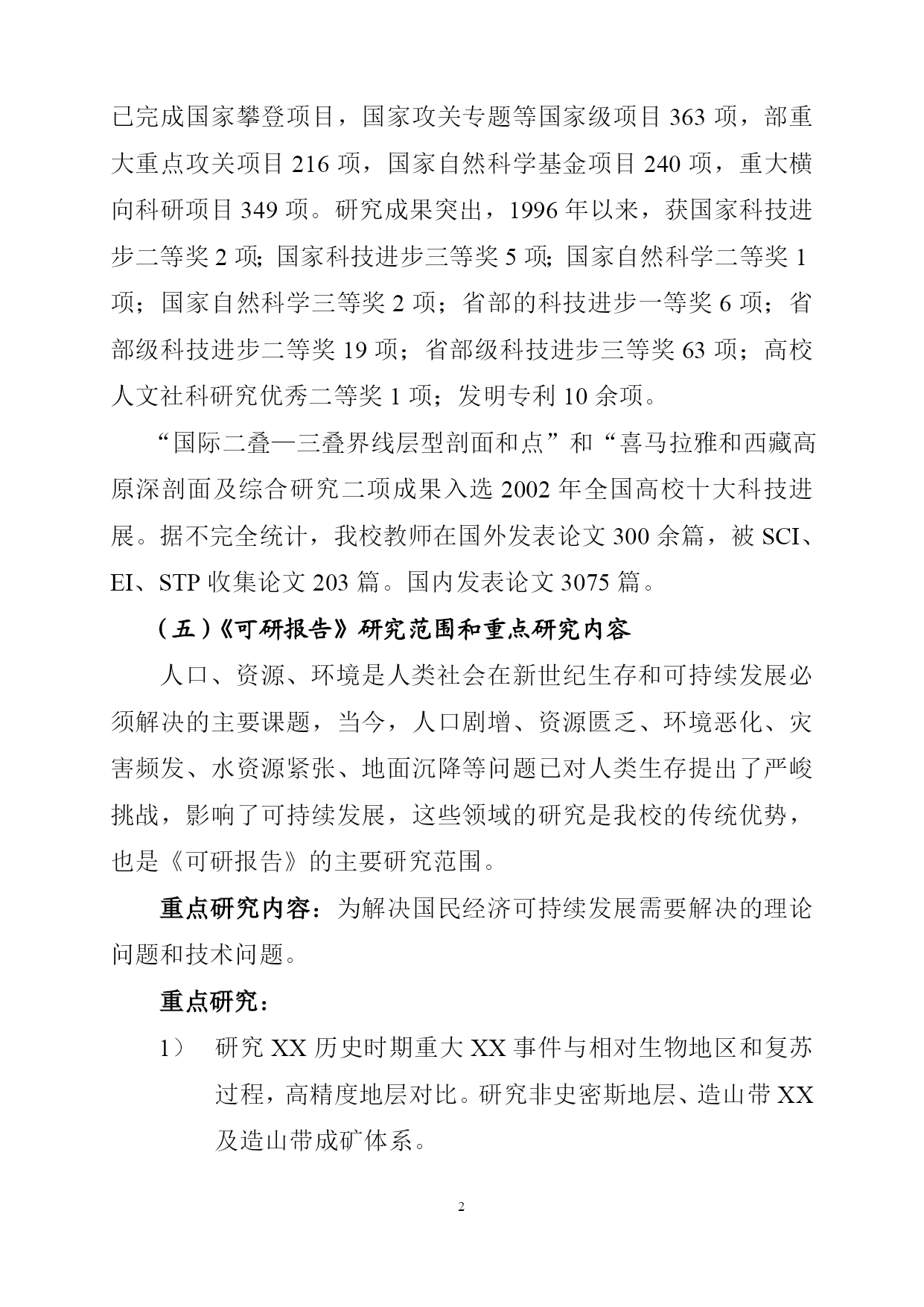 已完成国家攀登项目，国家攻关专题等国家级项目 363 项，部重大重点攻关项目 216 项，国家自然科学基金项目 240 项，重大横向科研项目 349 项。研究成果突出，1996 年以来，获国家科技进步二等奖 2 项;国家科技进步三等奖 5 项;国家自然科学二等奖 1 项；国家自然科学三等奖 2 项；省部的科技进步一等奖 6 项；省部级科技进步二等奖 19 项；省部级科技进步三等奖 63 项；高校人文社科研究优秀二等奖 1 项；发明专利 10 余项。

“国际二叠—三叠界线层型剖面和点”和“喜马拉雅和西藏高原深剖面及综合研究二项成果入选 2002 年全国高校十大科技进展。据不完全统计，我校教师在国外发表论文 300 余篇，被 SCI、EI、STP 收集论文 203 篇。国内发表论文 3075 篇。

（五）《可研报告》研究范围和重点研究内容

人口、资源、环境是人类社会在新世纪生存和可持续发展必须解决的主要课题，当今，人口剧增、资源匮乏、环境恶化、灾害频发、水资源紧张、地面沉降等问题已对人类生存提出了严峻挑战，影响了可持续发展，这些领域的研究是我校的传统优势，也是《可研报告》的主要研究范围。

重点研究内容：为解决国民经济可持续发展需要解决的理论问题和技术问题。

重点研究：

1） 研究 XX 历史时期重大 XX 事件与相对生物地区和复苏过程，高精度地层对比。研究非史密斯地层、造山带 XX 及造山带成矿体系。

2